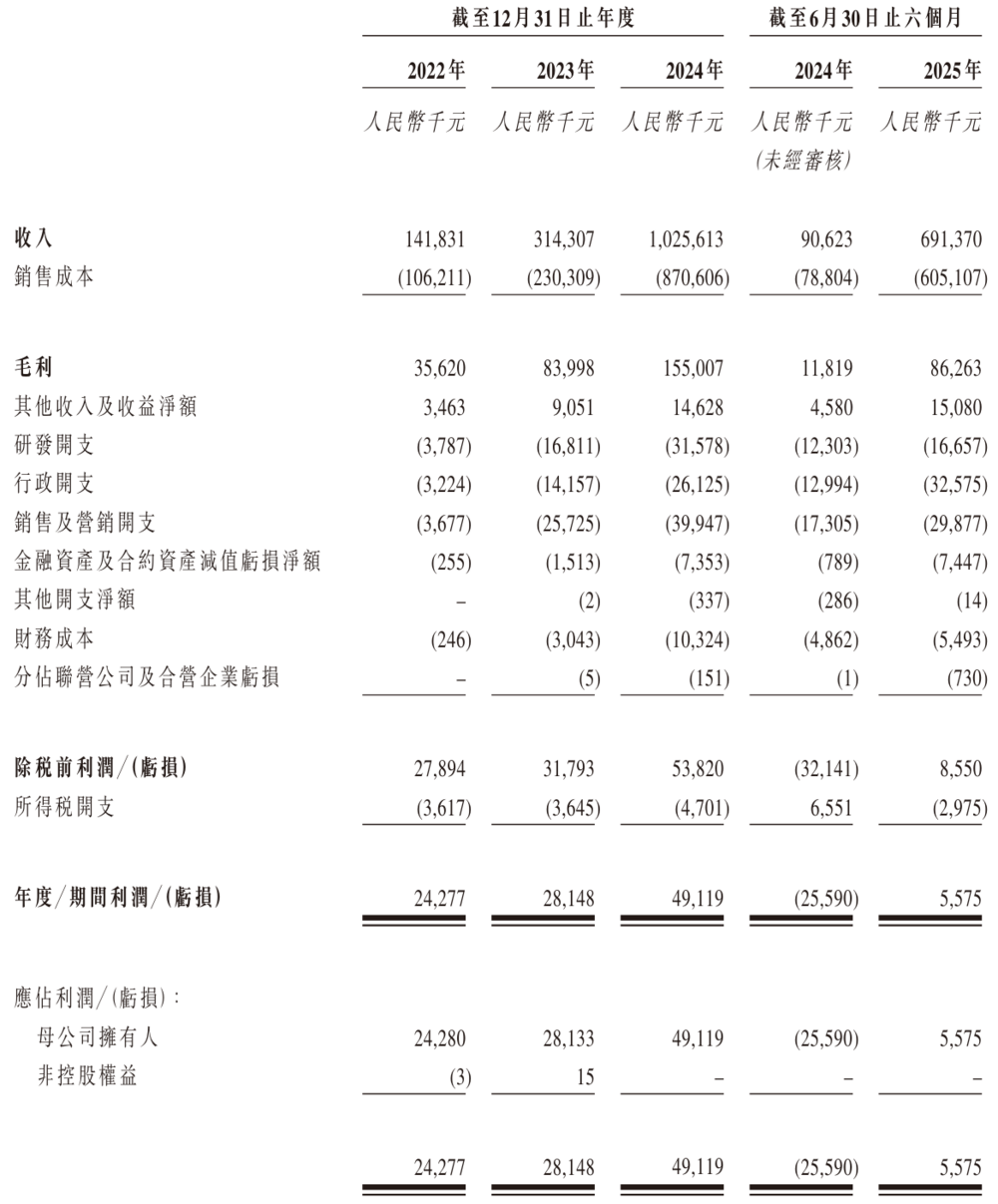 | | 截至12月31日止年度 | | | 截至6月30日止六個月 | |
|---|---|---|---|---|---|
| | 2022年 | 2023年 | 2024年 | 2024年 | 2025年 |
| | 人民幣千元 | 人民幣千元 | 人民幣千元 | 人民幣千元 (未經審核) | 人民幣千元 |
| 收入 | 141,831 | 314,307 | 1,025,613 | 90,623 | 691,370 |
| 銷售成本 | (106,211) | (230,309) | (870,606) | (78,804) | (605,107) |
| 毛利 | 35,620 | 83,998 | 155,007 | 11,819 | 86,263 |
| 其他收入及收益淨額 | 3,463 | 9,051 | 14,628 | 4,580 | 15,080 |
| 研發開支 | (3,787) | (16,811) | (31,578) | (12,303) | (16,657) |
| 行政開支 | (3,224) | (14,157) | (26,125) | (12,994) | (32,575) |
| 銷售及營銷開支 | (3,677) | (25,725) | (39,947) | (17,305) | (29,877) |
| 金融資產及合約資產減值虧損淨額 | (255) | (1,513) | (7,353) | (789) | (7,447) |
| 其他開支淨額 | – | (2) | (337) | (286) | (14) |
| 財務成本 | (246) | (3,043) | (10,324) | (4,862) | (5,493) |
| 分佔聯營公司及合營企業虧損 | – | (5) | (151) | (1) | (730) |
| 除稅前利潤/(虧損) | 27,894 | 31,793 | 53,820 | (32,141) | 8,550 |
| 所得稅開支 | (3,617) | (3,645) | (4,701) | 6,551 | (2,975) |
| 年度/期間利潤/(虧損) | 24,277 | 28,148 | 49,119 | (25,590) | 5,575 |
| 應佔利潤/(虧損): | | | | | |
| 母公司擁有人 | 24,280 | 28,133 | 49,119 | (25,590) | 5,575 |
| 非控股權益 | (3) | 15 | – | – | – |
| | 24,277 | 28,148 | 49,119 | (25,590) | 5,575 |